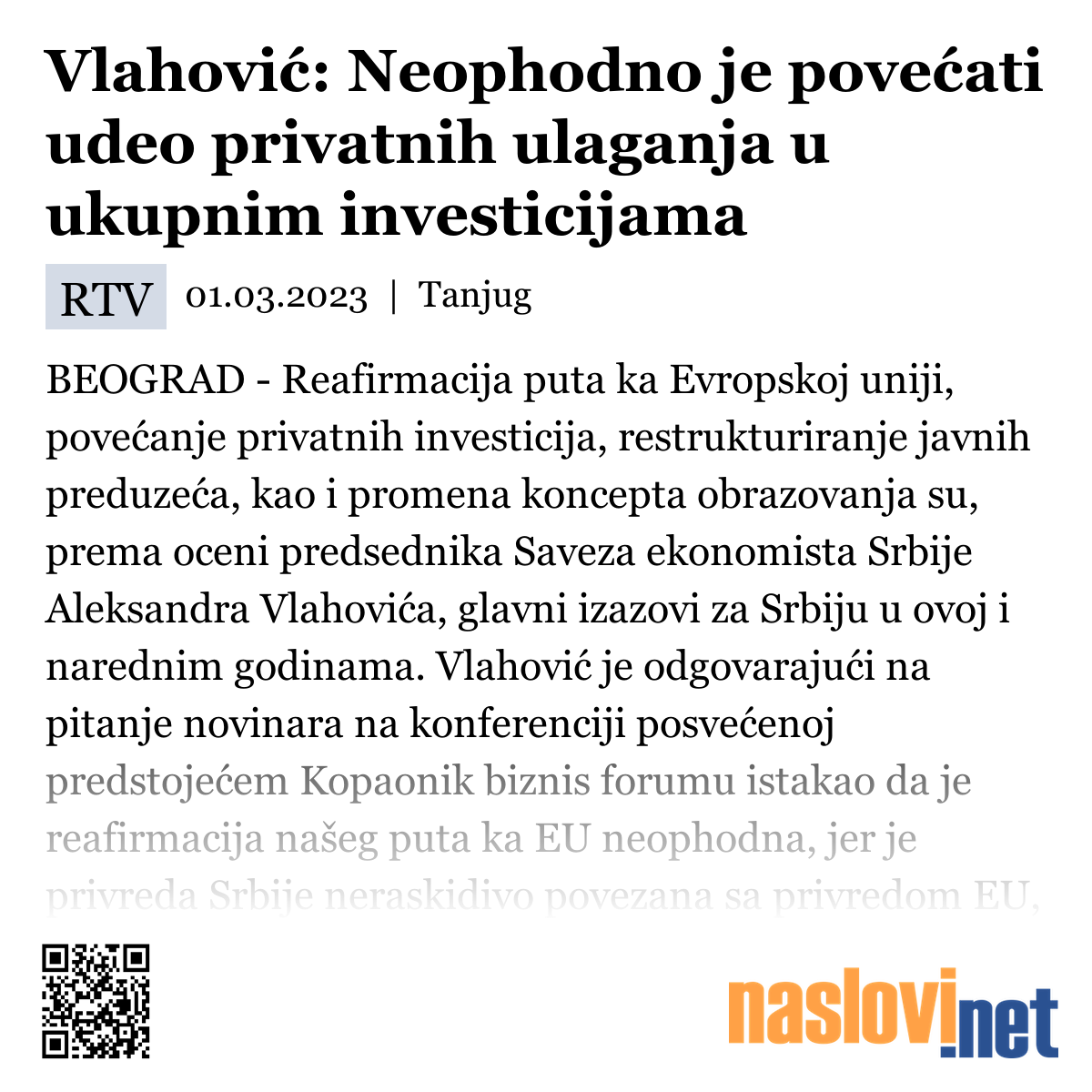 Vlahović: Neophodno je povećati udeo privatnih ulaganja u ukupnim investicijama

RTV 01.03.2023 | Tanjug

BEOGRAD - Reafirmacija puta ka Evropskoj uniji, povećanje privatnih investicija, restrukturiranje javnih preduzeća, kao i promena koncepta obrazovanja su, prema oceni predsednika Saveza ekonomista Srbije Aleksandra Vlahovića, glavni izazovi za Srbiju u ovoj i narednim godinama. Vlahović je odgovarajući na pitanje novinara na konferenciji posvećenoj predstojećem Kopaonik biznis forumu istakao da je reafirmacija našeg puta ka EU neophodna, jer je privreda Srbije neraskidivo povezana sa privredom EU,

naslovi.net